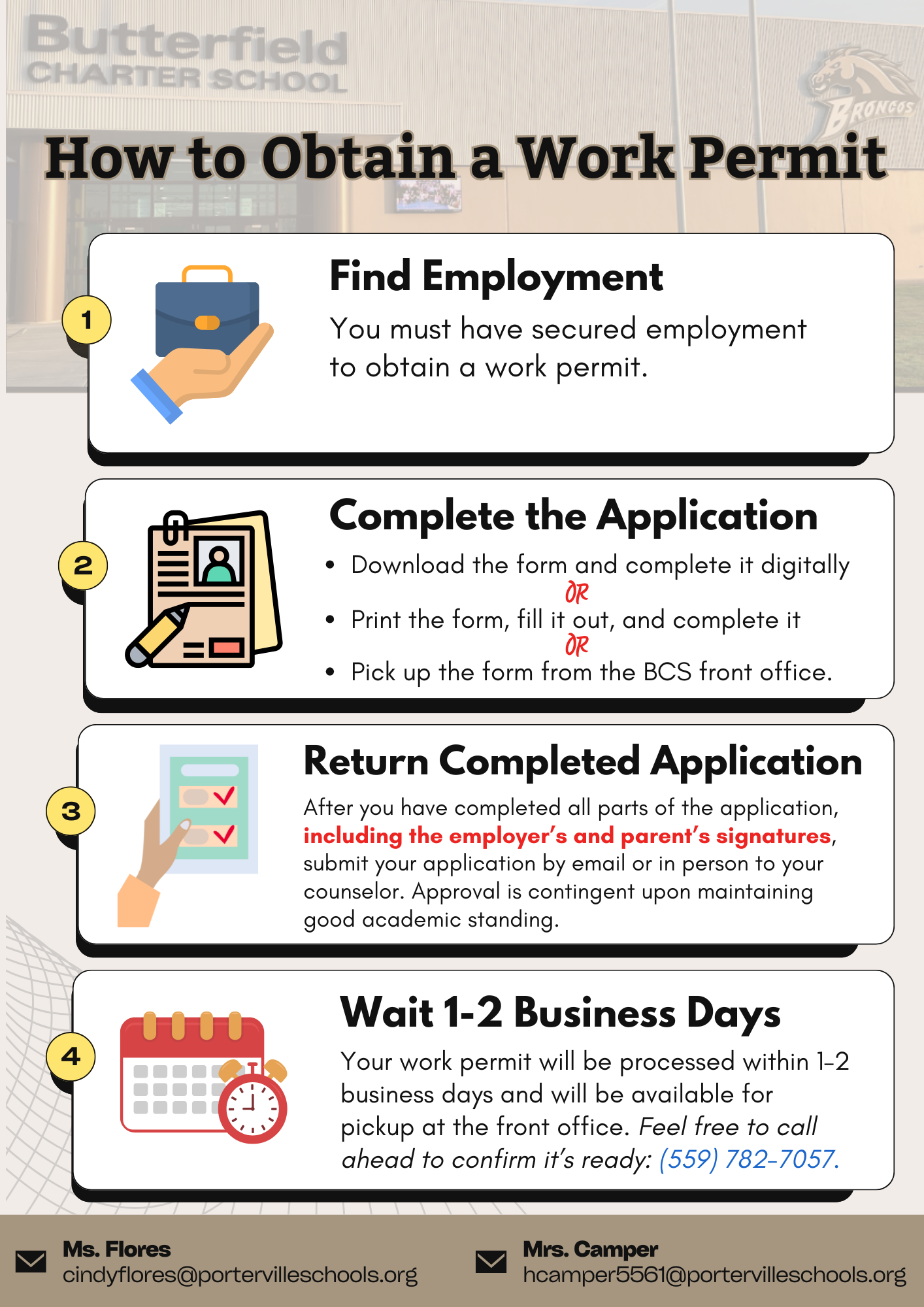 Butterfield
CHARTER SCHOOL

BRONCOS

How to Obtain a Work Permit

1

Find Employment

You must have secured employment to obtain a work permit.

2

Complete the Application

• Download the form and complete it digitally

OR

• Print the form, fill it out, and complete it

OR

• Pick up the form from the BCS front office.

3

Return Completed Application

After you have completed all parts of the application, including the employer's and parent's signatures, submit your application by email or in person to your counselor. Approval is contingent upon maintaining good academic standing.

4

Wait 1-2 Business Days

Your work permit will be processed within 1-2 business days and will be available for pickup at the front office. Feel free to call ahead to confirm it's ready: (559) 782-7057.

Ms. Flores
cindyflores@portervilleschools.org

Mrs. Camper
hcamper5561@portervilleschools.org